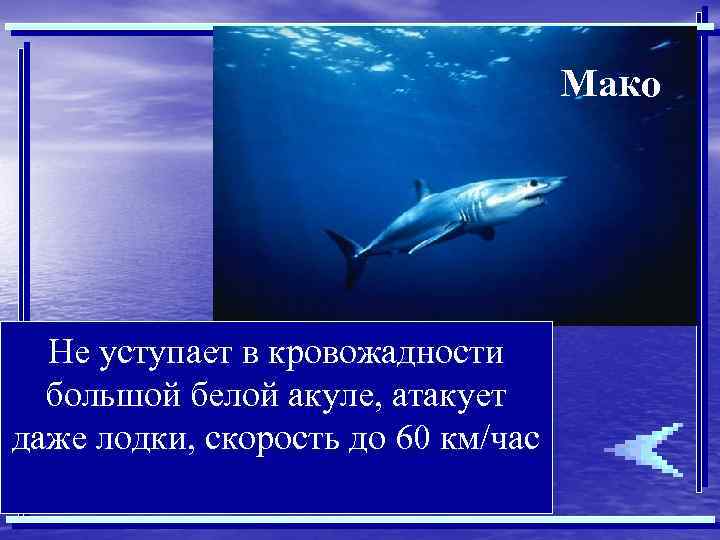 Мако

Не уступает в кровожадности большой белой акуле, атакует даже лодки, скорость до 60 км/час